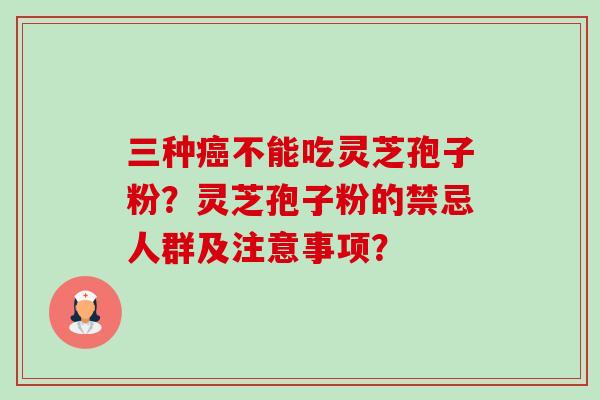 三种癌不能吃灵芝孢子粉？灵芝孢子粉的禁忌人群及注意事项?